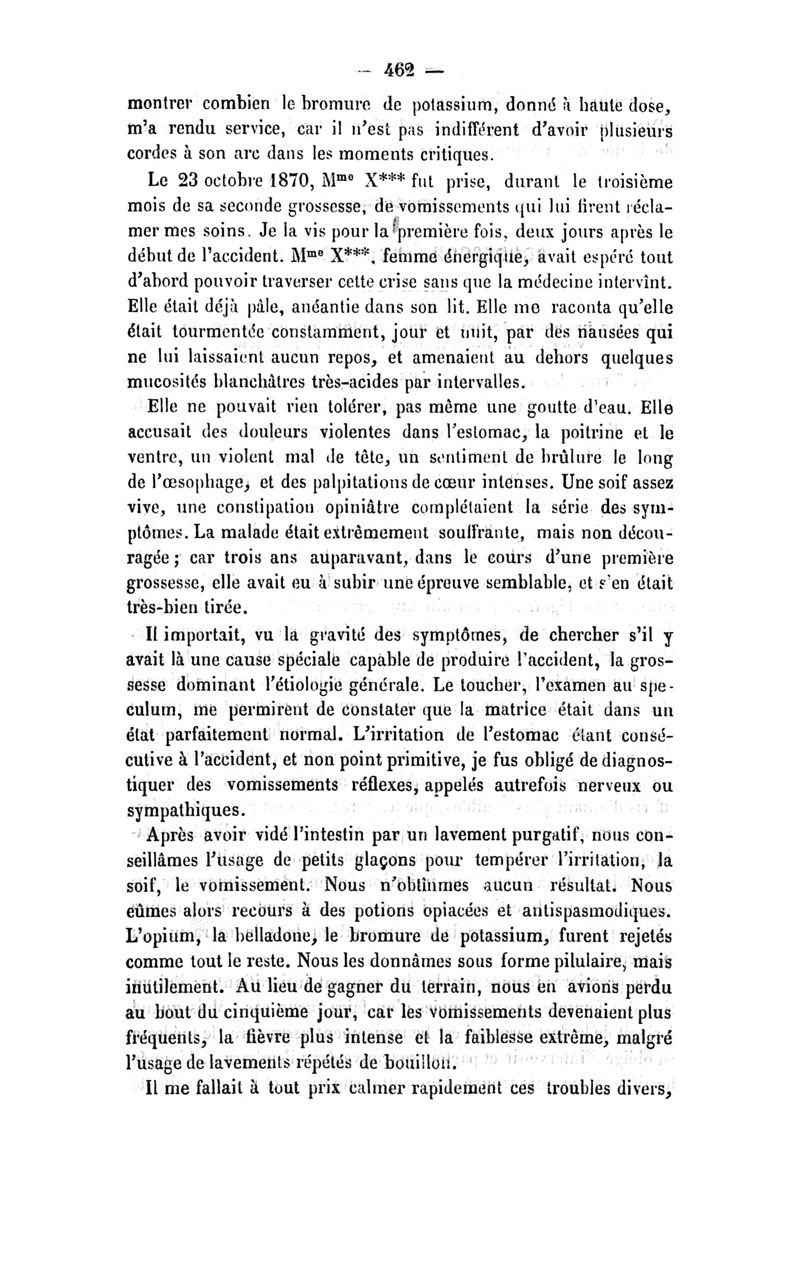 — 462 —

montrer combien le bromure de potassium, donné à haute dose, m'a rendu service, car il n'est pas indifférent d'avoir plusieurs cordes à son arc dans les moments critiques.

Le 23 octobre 1870, M$^{me}$ X*** fut prise, durant le troisième mois de sa seconde grossesse, de vomissements qui lui firent réclamer mes soins. Je la vis pour la première fois, deux jours après le début de l'accident. M$^{me}$ X***, femme énergique, avait espéré tout d'abord pouvoir traverser cette crise sans que la médecine intervînt. Elle était déjà pâle, anéantie dans son lit. Elle me raconta qu'elle était tourmentée constamment, jour et nuit, par des nausées qui ne lui laissaient aucun repos, et amenaient au dehors quelques mucosités blanchâtres très-acides par intervalles.

Elle ne pouvait rien tolérer, pas même une goutte d'eau. Elle accusait des douleurs violentes dans l'estomac, la poitrine et le ventre, un violent mal de tête, un sentiment de brûlure le long de l'œsophage, et des palpitations de cœur intenses. Une soif assez vive, une constipation opiniâtre complétaient la série des symptômes. La malade était extrêmement souffrante, mais non découragée; car trois ans auparavant, dans le cours d'une première grossesse, elle avait eu à subir une épreuve semblable, et s'en était très-bien tirée.

Il importait, vu la gravité des symptômes, de chercher s'il y avait là une cause spéciale capable de produire l'accident, la grossesse dominant l'étiologie générale. Le toucher, l'examen au speculum, me permirent de constater que la matrice était dans un état parfaitement normal. L'irritation de l'estomac étant consécutive à l'accident, et non point primitive, je fus obligé de diagnostiquer des vomissements réflexes, appelés autrefois nerveux ou sympathiques.

Après avoir vidé l'intestin par un lavement purgatif, nous conseillâmes l'usage de petits glaçons pour tempérer l'irritation, la soif, le vomissement. Nous n'obtînmes aucun résultat. Nous eûmes alors recours à des potions opiacées et antispasmodiques. L'opium, la belladone, le bromure de potassium, furent rejetés comme tout le reste. Nous les donnâmes sous forme pilulaire, mais inutilement. Au lieu de gagner du terrain, nous en avions perdu au bout du cinquième jour, car les vomissements devenaient plus fréquents, la fièvre plus intense et la faiblesse extrême, malgré l'usage de lavements répétés de bouillon.

Il me fallait à tout prix calmer rapidement ces troubles divers,